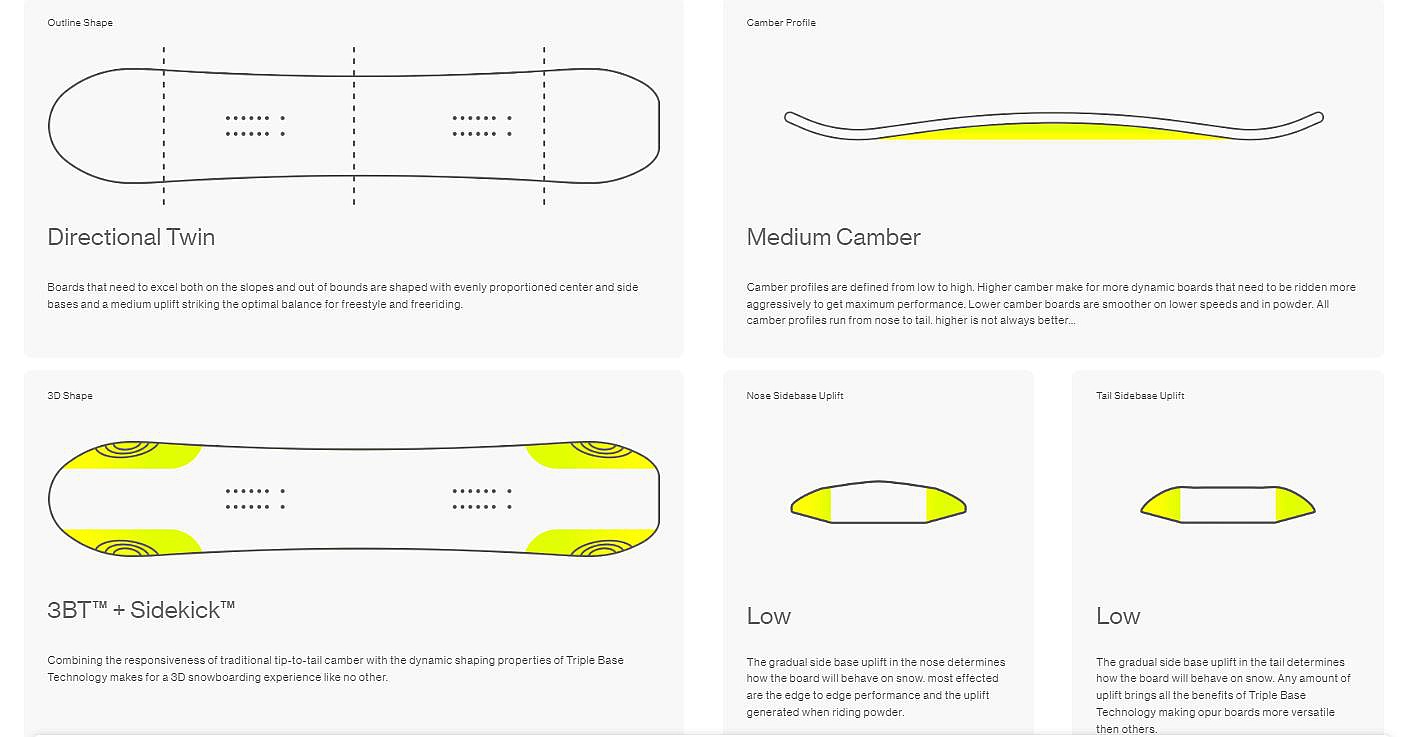 Outline Shape

Directional Twin

Boards that need to excel both on the slopes and out of bounds are shaped with evenly proportioned center and side bases and a medium uplift striking the optimal balance for freestyle and freeriding.

Camber Profile

Medium Camber

Camber profiles are defined from low to high. Higher camber make for more dynamic boards that need to be ridden more aggressively to get maximum performance. Lower camber boards are smoother on lower speeds and in powder. All camber profiles run from nose to tail. higher is not always better...

3D Shape

3BT™ + Sidekick™

Combining the responsiveness of traditional tip-to-tail camber with the dynamic shaping properties of Triple Base Technology makes for a 3D snowboarding experience like no other.

Nose Sidebase Uplift

Low

The gradual side base uplift in the nose determines how the board will behave on snow. most effected are the edge to edge performance and the uplift generated when riding powder.

Tail Sidebase Uplift

Low

The gradual side base uplift in the tail determines how the board will behave on snow. Any amount of uplift brings all the benefits of Triple Base Technology making opur boards more versatile then others.